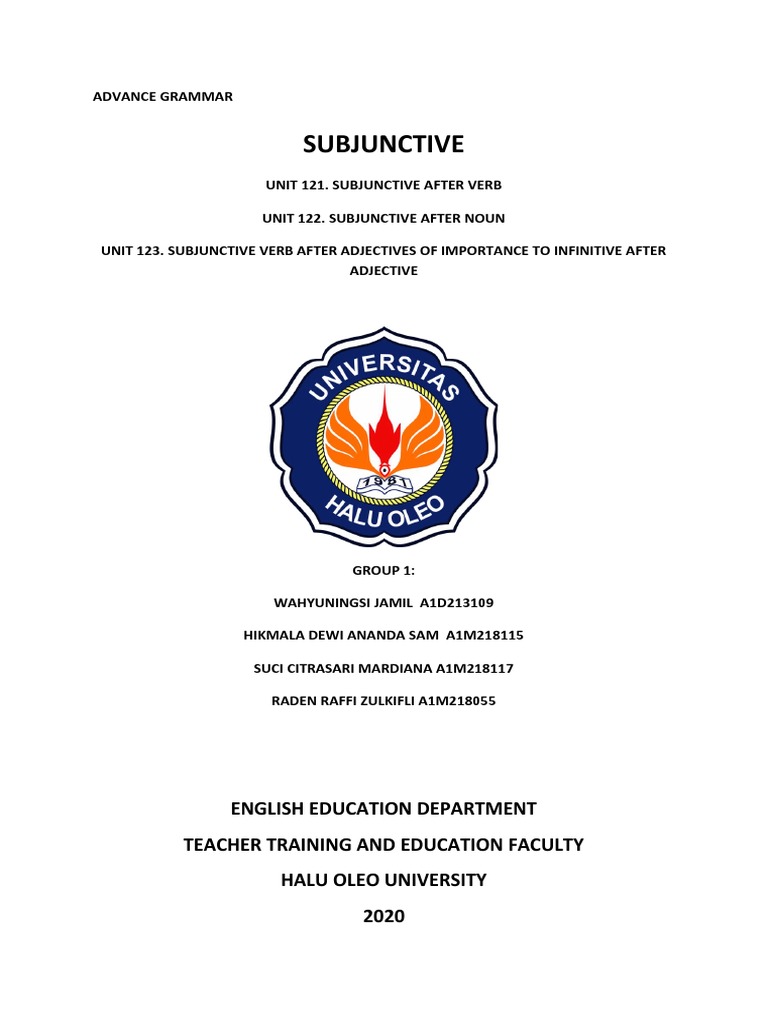 ADVANCE GRAMMAR

SUBJUNCTIVE

UNIT 121. SUBJUNCTIVE AFTER VERB

UNIT 122. SUBJUNCTIVE AFTER NOUN

UNIT 123. SUBJUNCTIVE VERB AFTER ADJECTIVES OF IMPORTANCE TO INFINITIVE AFTER ADJECTIVE

UNIVERSITAS
1981
HALU OLEO

GROUP 1:

WAHYUNINGSI JAMIL A1D213109

HIKMALA DEWI ANANDA SAM A1M218115

SUCI CITRASARI MARDIANA A1M218117

RADEN RAFFI ZULKIFLI A1M218055

ENGLISH EDUCATION DEPARTMENT

TEACHER TRAINING AND EDUCATION FACULTY

HALU OLEO UNIVERSITY

2020